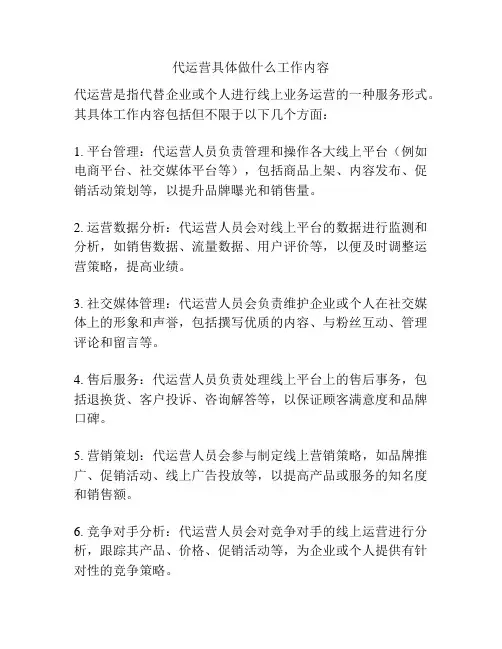 代运营具体做什么工作内容

代运营是指代替企业或个人进行线上业务运营的一种服务形式。其具体工作内容包括但不限于以下几个方面：

1. 平台管理：代运营人员负责管理和操作各大线上平台（例如电商平台、社交媒体平台等），包括商品上架、内容发布、促销活动策划等，以提升品牌曝光和销售量。

2. 运营数据分析：代运营人员会对线上平台的数据进行监测和分析，如销售数据、流量数据、用户评价等，以便及时调整运营策略，提高业绩。

3. 社交媒体管理：代运营人员会负责维护企业或个人在社交媒体上的形象和声誉，包括撰写优质的内容、与粉丝互动、管理评论和留言等。

4. 售后服务：代运营人员负责处理线上平台上的售后事务，包括退换货、客户投诉、咨询解答等，以保证顾客满意度和品牌口碑。

5. 营销策划：代运营人员会参与制定线上营销策略，如品牌推广、促销活动、线上广告投放等，以提高产品或服务的知名度和销售额。

6. 竞争对手分析：代运营人员会对竞争对手的线上运营进行分析，跟踪其产品、价格、促销活动等，为企业或个人提供有针对性的竞争策略。